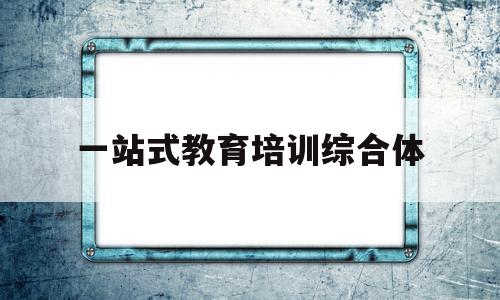 一站式教育培训综合体